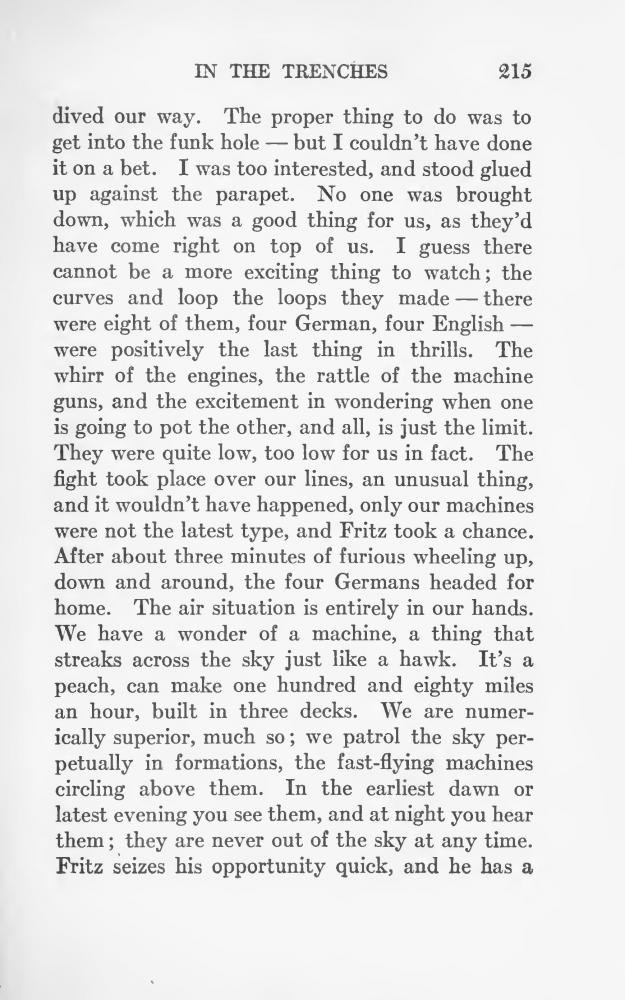 IN THE TRENCHES 215

dived our way. The proper thing to do was to get into the funk hole — but I couldn't have done it on a bet. I was too interested, and stood glued up against the parapet. No one was brought down, which was a good thing for us, as they'd have come right on top of us. I guess there cannot be a more exciting thing to watch; the curves and loop the loops they made — there were eight of them, four German, four English — were positively the last thing in thrills. The whirr of the engines, the rattle of the machine guns, and the excitement in wondering when one is going to pot the other, and all, is just the limit. They were quite low, too low for us in fact. The fight took place over our lines, an unusual thing, and it wouldn't have happened, only our machines were not the latest type, and Fritz took a chance. After about three minutes of furious wheeling up, down and around, the four Germans headed for home. The air situation is entirely in our hands. We have a wonder of a machine, a thing that streaks across the sky just like a hawk. It's a peach, can make one hundred and eighty miles an hour, built in three decks. We are numerically superior, much so; we patrol the sky perpetually in formations, the fast-flying machines circling above them. In the earliest dawn or latest evening you see them, and at night you hear them; they are never out of the sky at any time. Fritz seizes his opportunity quick, and he has a